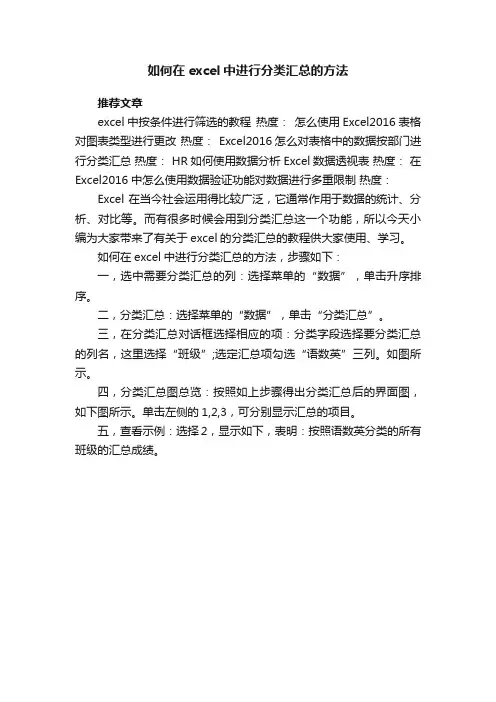 如何在 excel 中进行分类汇总的方法

推荐文章

excel 中按条件进行筛选的教程 热度： 怎么使用 Excel2016 表格对图表类型进行更改 热度： Excel2016 怎么对表格中的数据按部门进行分类汇总 热度： HR 如何使用数据分析 Excel 数据透视表 热度： 在 Excel2016 中怎么使用数据验证功能对数据进行多重限制 热度：

Excel 在当今社会运用得比较广泛，它通常作用于数据的统计、分析、对比等。而有很多时候会用到分类汇总这一个功能，所以今天小编为大家带来了有关于 excel 的分类汇总的教程供大家使用、学习。

如何在 excel 中进行分类汇总的方法，步骤如下：

一，选中需要分类汇总的列：选择菜单的“数据”，单击升序排序。

二，分类汇总：选择菜单的“数据”，单击“分类汇总”。

三，在分类汇总对话框选择相应的项：分类字段选择要分类汇总的列名，这里选择“班级”;选定汇总项勾选“语数英”三列。如图所示。

四，分类汇总图总览：按照如上步骤得出分类汇总后的界面图，如下图所示。单击左侧的 1,2,3，可分别显示汇总的项目。

五，查看示例：选择 2，显示如下，表明：按照语数英分类的所有班级的汇总成绩。